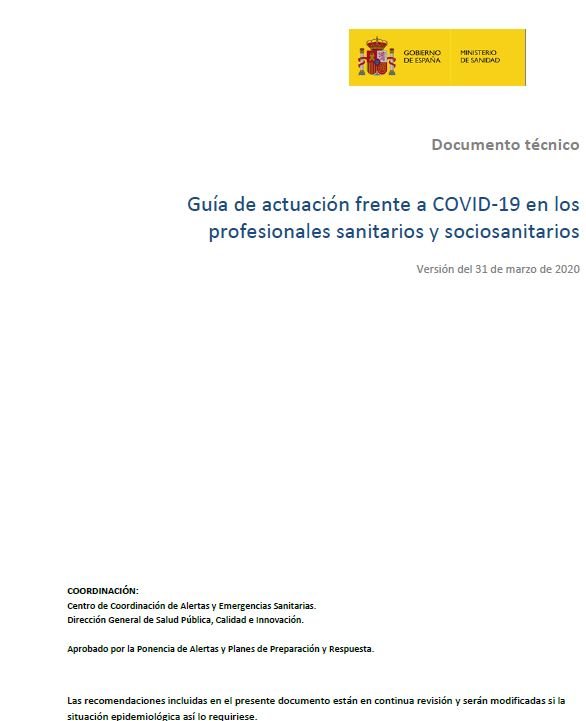 GOBIERNO DE ESPAÑA
MINISTERIO DE SANIDAD

Documento técnico

Guía de actuación frente a COVID-19 en los profesionales sanitarios y sociosanitarios

Versión del 31 de marzo de 2020

COORDINACIÓN:
Centro de Coordinación de Alertas y Emergencias Sanitarias.
Dirección General de Salud Pública, Calidad e Innovación.

Aprobado por la Ponencia de Alertas y Planes de Preparación y Respuesta.

Las recomendaciones incluidas en el presente documento están en continua revisión y serán modificadas si la situación epidemiológica así lo requiriese.